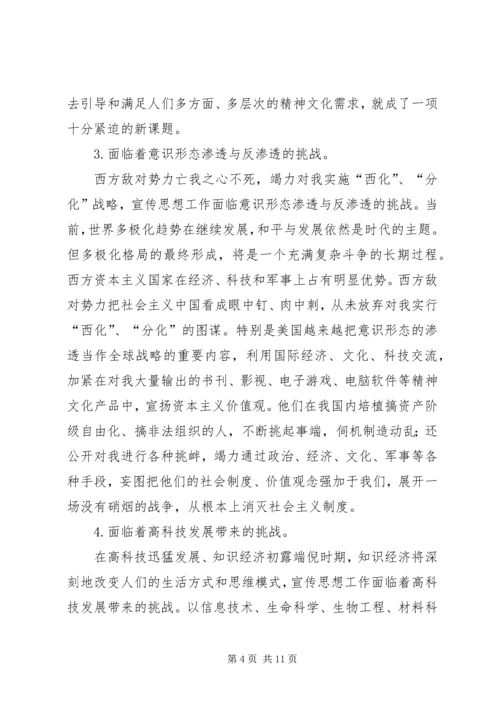 去引导和满足人们多方面、多层次的精神文化需求，就成了一项十分紧迫的新课题。

3.面临着意识形态渗透与反渗透的挑战。

西方敌对势力亡我之心不死，竭力对我实施“西化”、“分化”战略，宣传思想工作面临意识形态渗透与反渗透的挑战。当前，世界多极化趋势在继续发展，和平与发展依然是时代的主题。但多极化格局的最终形成，将是一个充满复杂斗争的长期过程。西方资本主义国家在经济、科技和军事上占有明显优势。西方敌对势力把社会主义中国看成眼中钉、肉中刺，从未放弃对我实行“西化”、“分化”的图谋。特别是美国越来越把意识形态的渗透当作全球战略的重要内容，利用国际经济、文化、科技交流，加紧在对我大量输出的书刊、影视、电子游戏、电脑软件等精神文化产品中，宣扬资本主义价值观。他们在我国内培植搞资产阶级自由化、搞非法组织的人，不断挑起事端，伺机制造动乱；还公开对我进行各种挑衅，竭力通过政治、经济、文化、军事等各种手段，妄图把他们的社会制度、价值观念强加于我们，展开一场没有硝烟的战争，从根本上消灭社会主义制度。

4.面临着高科技发展带来的挑战。

在高科技迅猛发展、知识经济初露端倪时期，知识经济将深刻地改变人们的生活方式和思维模式，宣传思想工作面临着高科技发展带来的挑战。以信息技术、生命科学、生物工程、材料科

第 4 页 共 11 页